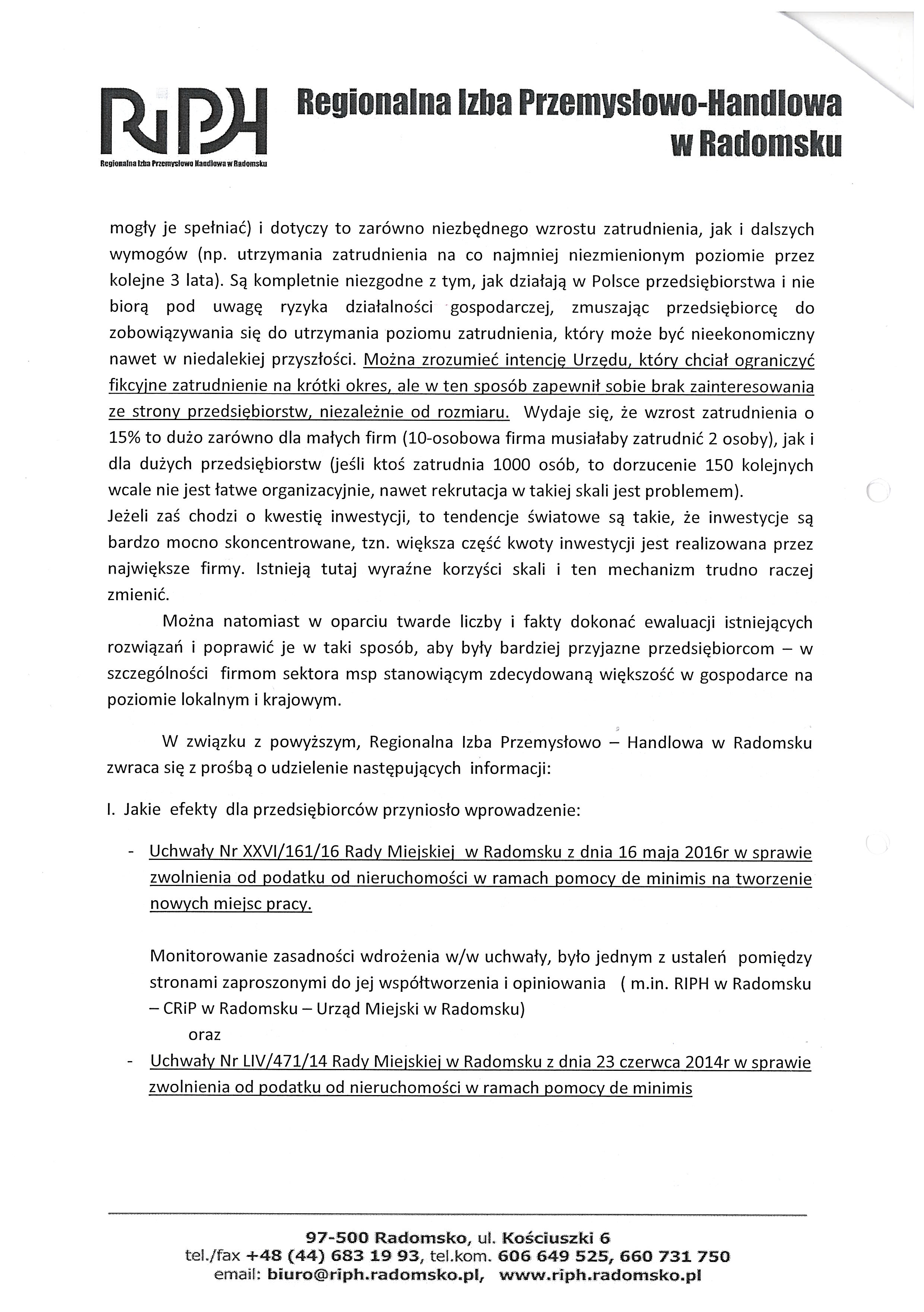 RiPH
Regionalna Izba Przemysłowo Handlowa w Radomsku

Regionalna Izba Przemysłowo-Handlowa w Radomsku

mogły je spełniać) i dotyczy to zarówno niezbędnego wzrostu zatrudnienia, jak i dalszych wymogów (np. utrzymania zatrudnienia na co najmniej niezmienionym poziomie przez kolejne 3 lata). Są kompletnie niezgodne z tym, jak działają w Polsce przedsiębiorstwa i nie biorą pod uwagę ryzyka działalności gospodarczej, zmuszając przedsiębiorcę do zobowiązywania się do utrzymania poziomu zatrudnienia, który może być nieekonomiczny nawet w niedalekiej przyszłości. Można zrozumieć intencję Urzędu, który chciał ograniczyć fikcyjne zatrudnienie na krótki okres, ale w ten sposób zapewnił sobie brak zainteresowania ze strony przedsiębiorstw, niezależnie od rozmiaru. Wydaje się, że wzrost zatrudnienia o 15% to dużo zarówno dla małych firm (10-osobowa firma musiałaby zatrudnić 2 osoby), jak i dla dużych przedsiębiorstw (jeśli ktoś zatrudnia 1000 osób, to dorzucenie 150 kolejnych wcale nie jest łatwe organizacyjnie, nawet rekrutacja w takiej skali jest problemem).
Jeżeli zaś chodzi o kwestię inwestycji, to tendencje światowe są takie, że inwestycje są bardzo mocno skoncentrowane, tzn. większa część kwoty inwestycji jest realizowana przez największe firmy. Istnieją tutaj wyraźne korzyści skali i ten mechanizm trudno raczej zmienić.

Można natomiast w oparciu twarde liczby i fakty dokonać ewaluacji istniejących rozwiązań i poprawić je w taki sposób, aby były bardziej przyjazne przedsiębiorcom – w szczególności firmom sektora msp stanowiącym zdecydowaną większość w gospodarce na poziomie lokalnym i krajowym.

W związku z powyższym, Regionalna Izba Przemysłowo – Handlowa w Radomsku zwraca się z prośbą o udzielenie następujących informacji:

I. Jakie efekty dla przedsiębiorców przyniosło wprowadzenie:

- Uchwały Nr XXVI/161/16 Rady Miejskiej w Radomsku z dnia 16 maja 2016r w sprawie zwolnienia od podatku od nieruchomości w ramach pomocy de minimis na tworzenie nowych miejsc pracy.

Monitorowanie zasadności wdrożenia w/w uchwały, było jednym z ustaleń pomiędzy stronami zaproszonymi do jej współtworzenia i opiniowania ( m.in. RIPH w Radomsku – CRiP w Radomsku – Urząd Miejski w Radomsku)
oraz
- Uchwały Nr LIV/471/14 Rady Miejskiej w Radomsku z dnia 23 czerwca 2014r w sprawie zwolnienia od podatku od nieruchomości w ramach pomocy de minimis

97-500 Radomsko, ul. Kościuszki 6
tel./fax +48 (44) 683 19 93, tel.kom. 606 649 525, 660 731 750
email: biuro@riph.radomsko.pl, www.riph.radomsko.pl